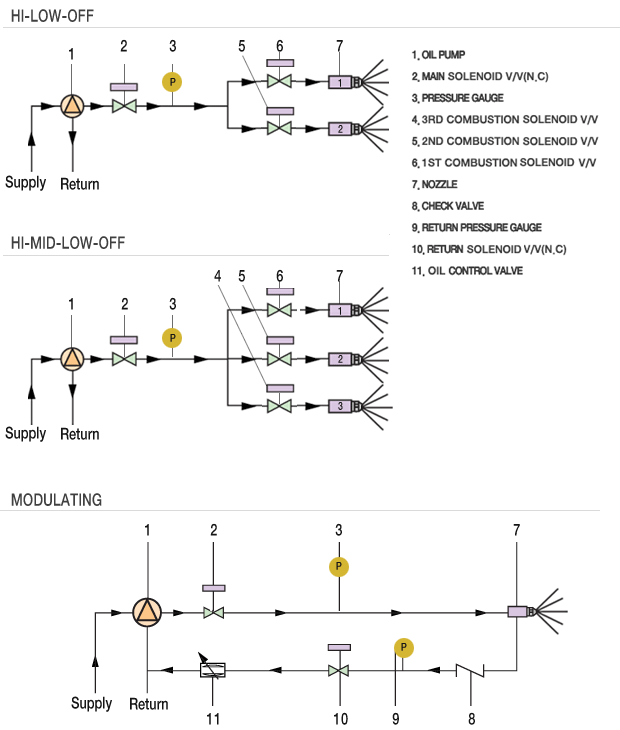 HI-LOW-OFF

1 2 3 5 6 7

P

1

2

Supply Return

1. OIL PUMP
2. MAIN SOLENOID V/V(N.C)
3. PRESSURE GAUGE
4. 3RD COMBUSTION SOLENOID V/V
5. 2ND COMBUSTION SOLENOID V/V
6. 1ST COMBUSTION SOLENOID V/V
7. NOZZLE
8. CHECK VALVE
9. RETURN PRESSURE GAUGE
10. RETURN SOLENOID V/V(N.C)
11. OIL CONTROL VALVE

HI-MID-LOW-OFF

1 2 3 4 5 6 7

P

1

2

3

Supply Return

MODULATING

1 2 3 7

P

P

Supply Return

11 10 9 8